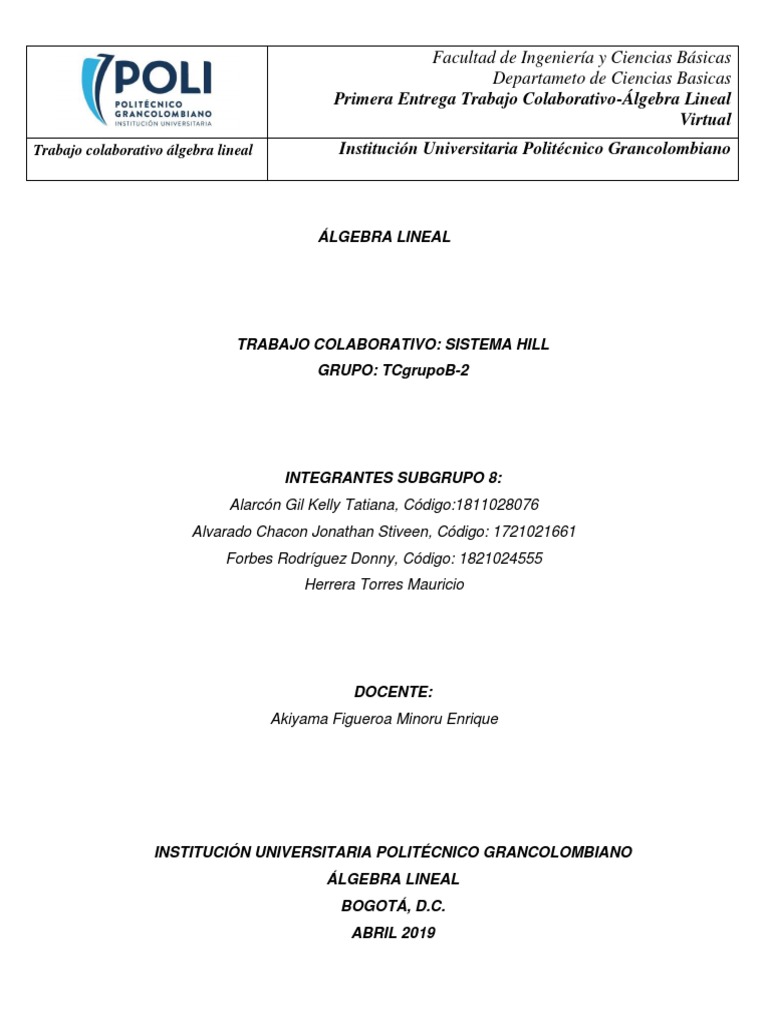 POLI
POLITÉCNICO GRANCOLOMBIANO
INSTITUCIÓN UNIVERSITARIA

Facultad de Ingeniería y Ciencias Básicas
Departameto de Ciencias Basicas
Primera Entrega Trabajo Colaborativo-Álgebra Lineal Virtual

Trabajo colaborativo álgebra lineal

Institución Universitaria Politécnico Grancolombiano

ÁLGEBRA LINEAL

TRABAJO COLABORATIVO: SISTEMA HILL
GRUPO: TCgrupoB-2

INTEGRANTES SUBGRUPO 8:
Alarcón Gil Kelly Tatiana, Código:1811028076
Alvarado Chacon Jonathan Stiveen, Código: 1721021661
Forbes Rodríguez Donny, Código: 1821024555
Herrera Torres Mauricio

DOCENTE:
Akiyama Figueroa Minoru Enrique

INSTITUCIÓN UNIVERSITARIA POLITÉCNICO GRANCOLOMBIANO
ÁLGEBRA LINEAL
BOGOTÁ, D.C.
ABRIL 2019